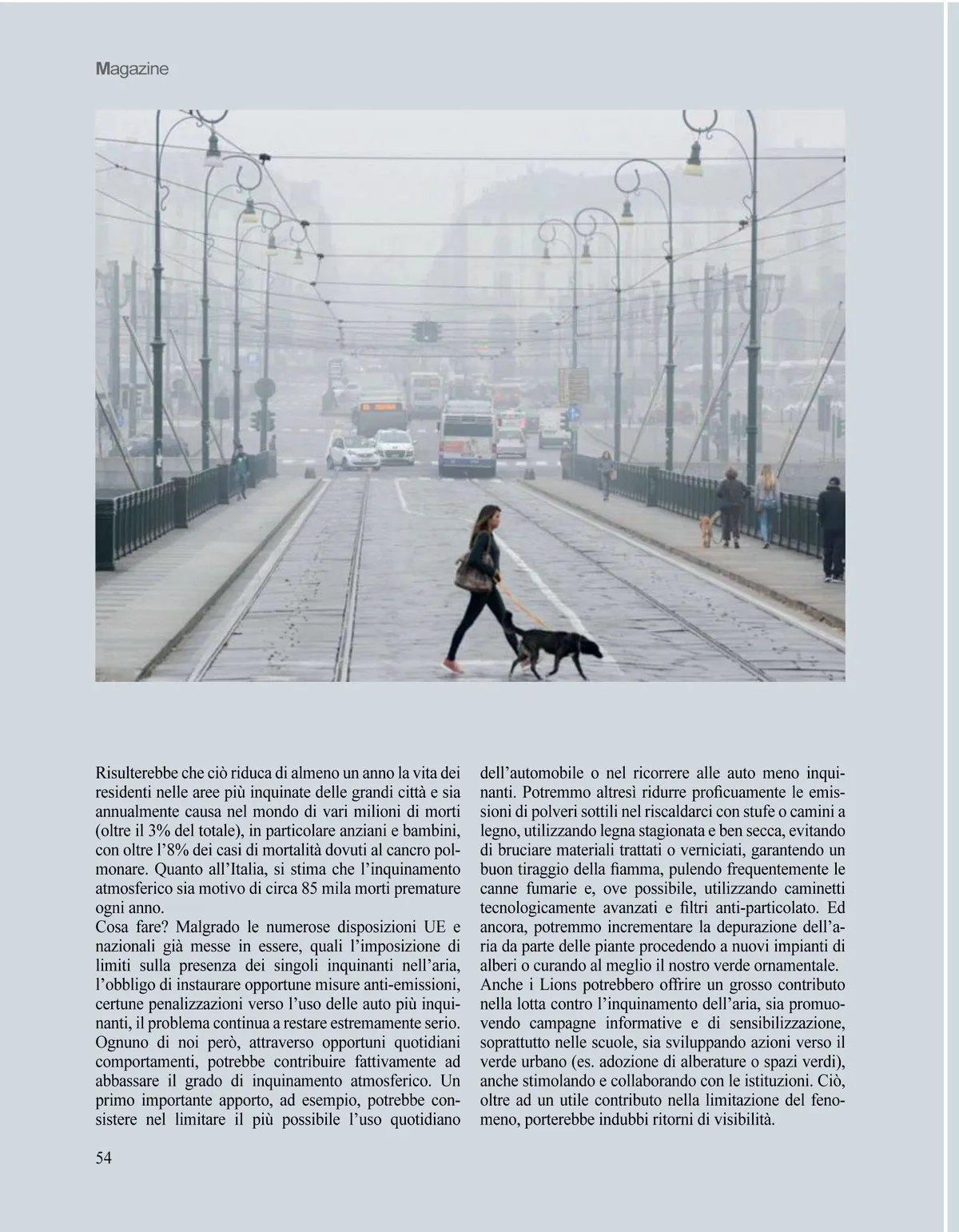 Magazine

Risulterebbe che ciò riduca di almeno un anno la vita dei residenti nelle aree più inquinate delle grandi città e sia annualmente causa nel mondo di vari milioni di morti (oltre il 3% del totale), in particolare anziani e bambini, con oltre l'8% dei casi di mortalità dovuti al cancro polmonare. Quanto all'Italia, si stima che l'inquinamento atmosferico sia motivo di circa 85 mila morti premature ogni anno.
Cosa fare? Malgrado le numerose disposizioni UE e nazionali già messe in essere, quali l'imposizione di limiti sulla presenza dei singoli inquinanti nell'aria, l'obbligo di instaurare opportune misure anti-emissioni, certune penalizzazioni verso l'uso delle auto più inquinanti, il problema continua a restare estremamente serio. Ognuno di noi però, attraverso opportuni quotidiani comportamenti, potrebbe contribuire fattivamente ad abbassare il grado di inquinamento atmosferico. Un primo importante apporto, ad esempio, potrebbe consistere nel limitare il più possibile l'uso quotidiano dell'automobile o nel ricorrere alle auto meno inquinanti. Potremmo altresì ridurre proficuamente le emissioni di polveri sottili nel riscaldarci con stufe o camini a legno, utilizzando legna stagionata e ben secca, evitando di bruciare materiali trattati o verniciati, garantendo un buon tiraggio della fiamma, pulendo frequentemente le canne fumarie e, ove possibile, utilizzando caminetti tecnologicamente avanzati e filtri anti-particolato. Ed ancora, potremmo incrementare la depurazione dell'aria da parte delle piante procedendo a nuovi impianti di alberi o curando al meglio il nostro verde ornamentale.
Anche i Lions potrebbero offrire un grosso contributo nella lotta contro l'inquinamento dell'aria, sia promuovendo campagne informative e di sensibilizzazione, soprattutto nelle scuole, sia sviluppando azioni verso il verde urbano (es. adozione di alberature o spazi verdi), anche stimolando e collaborando con le istituzioni. Ciò, oltre ad un utile contributo nella limitazione del fenomeno, porterebbe indubbi ritorni di visibilità.

54